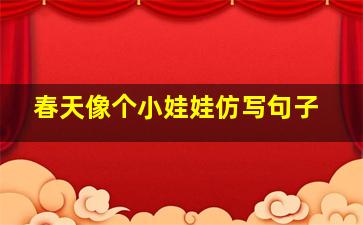 春天像个小娃娃仿写句子